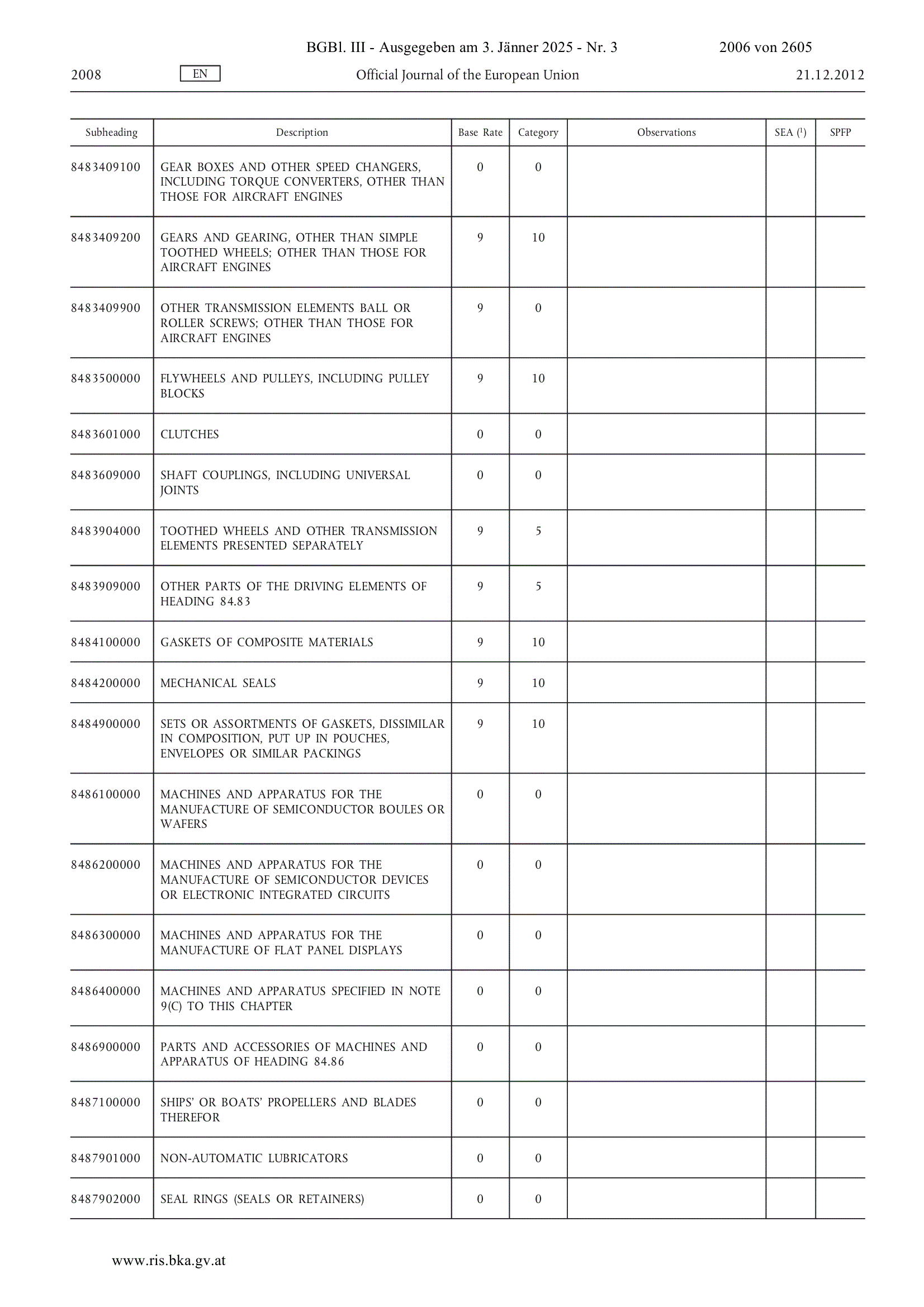 BGBl. III - Ausgegeben am 3. Jänner 2025 - Nr. 3 2006 von 2605

2008 EN Official Journal of the European Union 21.12.2012

| Subheading | Description | Base Rate | Category | Observations | SEA ($^1$) | SPFP |
|---|---|---|---|---|---|---|
| 8483409100 | GEAR BOXES AND OTHER SPEED CHANGERS, INCLUDING TORQUE CONVERTERS, OTHER THAN THOSE FOR AIRCRAFT ENGINES | 0 | 0 | | | |
| 8483409200 | GEARS AND GEARING, OTHER THAN SIMPLE TOOTHED WHEELS; OTHER THAN THOSE FOR AIRCRAFT ENGINES | 9 | 10 | | | |
| 8483409900 | OTHER TRANSMISSION ELEMENTS BALL OR ROLLER SCREWS; OTHER THAN THOSE FOR AIRCRAFT ENGINES | 9 | 0 | | | |
| 8483500000 | FLYWHEELS AND PULLEYS, INCLUDING PULLEY BLOCKS | 9 | 10 | | | |
| 8483601000 | CLUTCHES | 0 | 0 | | | |
| 8483609000 | SHAFT COUPLINGS, INCLUDING UNIVERSAL JOINTS | 0 | 0 | | | |
| 8483904000 | TOOTHED WHEELS AND OTHER TRANSMISSION ELEMENTS PRESENTED SEPARATELY | 9 | 5 | | | |
| 8483909000 | OTHER PARTS OF THE DRIVING ELEMENTS OF HEADING 84.83 | 9 | 5 | | | |
| 8484100000 | GASKETS OF COMPOSITE MATERIALS | 9 | 10 | | | |
| 8484200000 | MECHANICAL SEALS | 9 | 10 | | | |
| 8484900000 | SETS OR ASSORTMENTS OF GASKETS, DISSIMILAR IN COMPOSITION, PUT UP IN POUCHES, ENVELOPES OR SIMILAR PACKINGS | 9 | 10 | | | |
| 8486100000 | MACHINES AND APPARATUS FOR THE MANUFACTURE OF SEMICONDUCTOR BOULES OR WAFERS | 0 | 0 | | | |
| 8486200000 | MACHINES AND APPARATUS FOR THE MANUFACTURE OF SEMICONDUCTOR DEVICES OR ELECTRONIC INTEGRATED CIRCUITS | 0 | 0 | | | |
| 8486300000 | MACHINES AND APPARATUS FOR THE MANUFACTURE OF FLAT PANEL DISPLAYS | 0 | 0 | | | |
| 8486400000 | MACHINES AND APPARATUS SPECIFIED IN NOTE 9(C) TO THIS CHAPTER | 0 | 0 | | | |
| 8486900000 | PARTS AND ACCESSORIES OF MACHINES AND APPARATUS OF HEADING 84.86 | 0 | 0 | | | |
| 8487100000 | SHIPS' OR BOATS' PROPELLERS AND BLADES THEREFOR | 0 | 0 | | | |
| 8487901000 | NON-AUTOMATIC LUBRICATORS | 0 | 0 | | | |
| 8487902000 | SEAL RINGS (SEALS OR RETAINERS) | 0 | 0 | | | |

www.ris.bka.gv.at